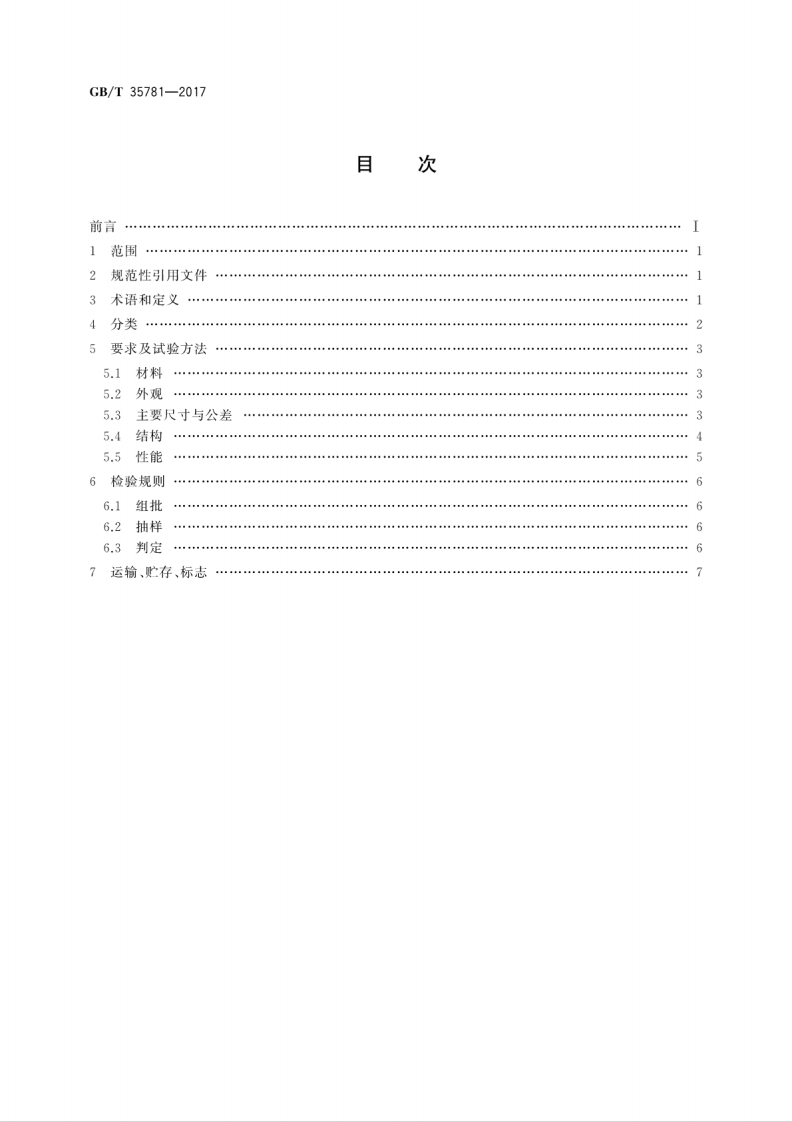 GB/T 35781—2017

目　次

前言 …… I
1 范围 …… 1
2 规范性引用文件 …… 1
3 术语和定义 …… 1
4 分类 …… 2
5 要求及试验方法 …… 3
5.1 材料 …… 3
5.2 外观 …… 3
5.3 主要尺寸与公差 …… 3
5.4 结构 …… 4
5.5 性能 …… 5
6 检验规则 …… 6
6.1 组批 …… 6
6.2 抽样 …… 6
6.3 判定 …… 6
7 运输、贮存、标志 …… 7